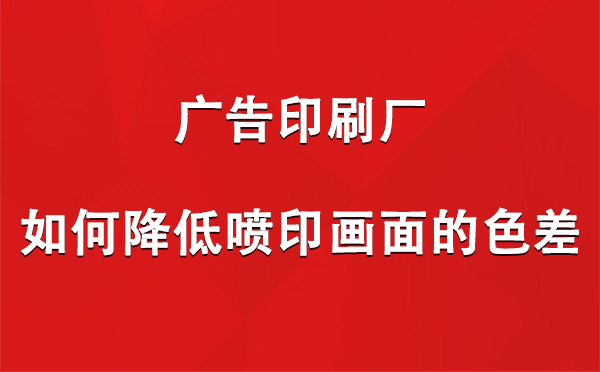 广告印刷厂

如何降低喷印画面的色差